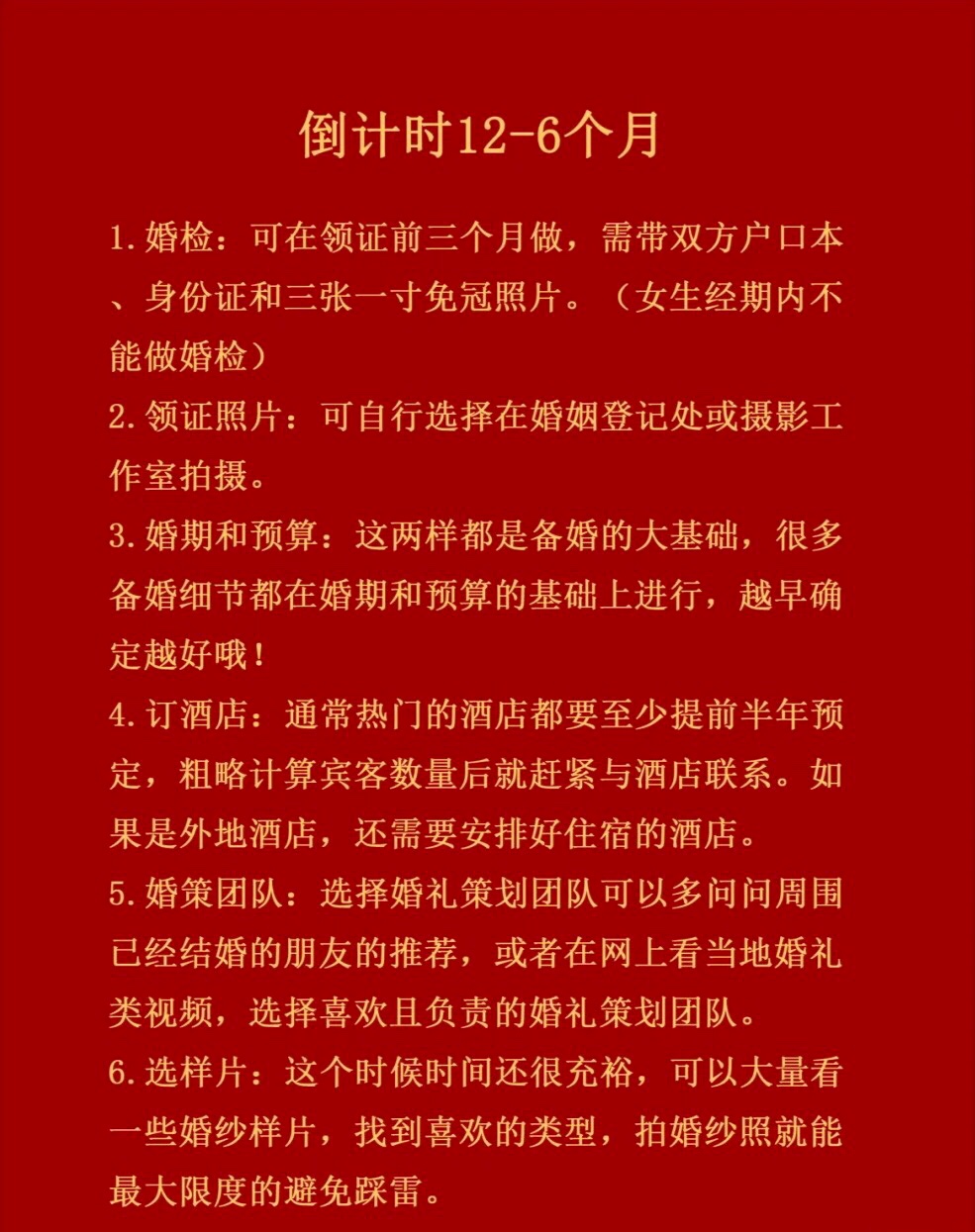 倒计时12-6个月

1.婚检：可在领证前三个月做，需带双方户口本、身份证和三张一寸免冠照片。（女生经期内不能做婚检）

2.领证照片：可自行选择在婚姻登记处或摄影工作室拍摄。

3.婚期和预算：这两样都是备婚的大基础，很多备婚细节都在婚期和预算的基础上进行，越早确定越好哦！

4.订酒店：通常热门的酒店都要至少提前半年预定，粗略计算宾客数量后就赶紧与酒店联系。如果是外地酒店，还需要安排好住宿的酒店。

5.婚策团队：选择婚礼策划团队可以多问问周围已经结婚的朋友的推荐，或者在网上看当地婚礼类视频，选择喜欢且负责的婚礼策划团队。

6.选样片：这个时候时间还很充裕，可以大量看一些婚纱样片，找到喜欢的类型，拍婚纱照就能最大限度的避免踩雷。